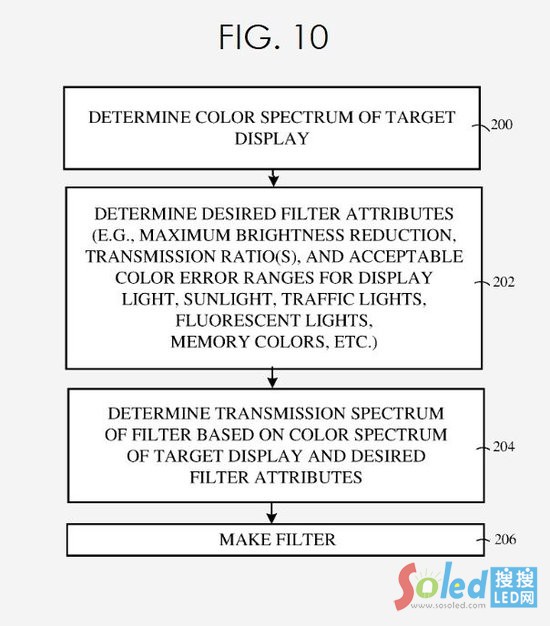 FIG. 10

DETERMINE COLOR SPECTRUM OF TARGET DISPLAY

200

DETERMINE DESIRED FILTER ATTRIBUTES (E.G., MAXIMUM BRIGHTNESS REDUCTION, TRANSMISSION RATIO(S), AND ACCEPTABLE COLOR ERROR RANGES FOR DISPLAY LIGHT, SUNLIGHT, TRAFFIC LIGHTS, FLUORESCENT LIGHTS, MEMORY COLORS, ETC.)

202

DETERMINE TRANSMISSION SPECTRUM OF FILTER BASED ON COLOR SPECTRUM OF TARGET DISPLAY AND DESIRED FILTER ATTRIBUTES

204

MAKE FILTER

206

Soled 搜搜 LED网
www.sosoled.com